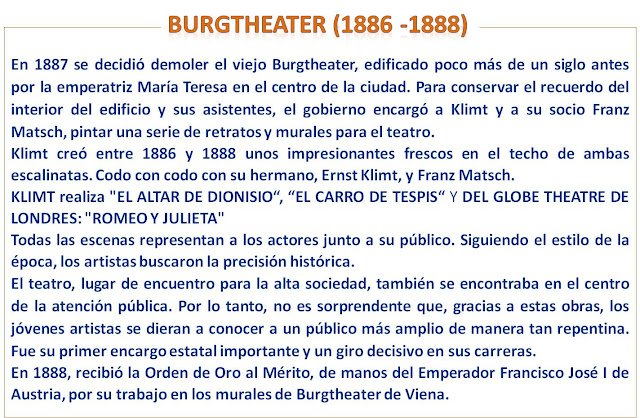 BURGTHEATER (1886 -1888)

En 1887 se decidió demoler el viejo Burgtheater, edificado poco más de un siglo antes por la emperatriz María Teresa en el centro de la ciudad. Para conservar el recuerdo del interior del edificio y sus asistentes, el gobierno encargó a Klimt y a su socio Franz Matsch, pintar una serie de retratos y murales para el teatro.
Klimt creó entre 1886 y 1888 unos impresionantes frescos en el techo de ambas escalinatas. Codo con codo con su hermano, Ernst Klimt, y Franz Matsch.
KLIMT realiza "EL ALTAR DE DIONISIO“, “EL CARRO DE TESPIS“ Y DEL GLOBE THEATRE DE LONDRES: "ROMEO Y JULIETA"
Todas las escenas representan a los actores junto a su público. Siguiendo el estilo de la época, los artistas buscaron la precisión histórica.
El teatro, lugar de encuentro para la alta sociedad, también se encontraba en el centro de la atención pública. Por lo tanto, no es sorprendente que, gracias a estas obras, los jóvenes artistas se dieran a conocer a un público más amplio de manera tan repentina. Fue su primer encargo estatal importante y un giro decisivo en sus carreras.
En 1888, recibió la Orden de Oro al Mérito, de manos del Emperador Francisco José I de Austria, por su trabajo en los murales de Burgtheater de Viena.